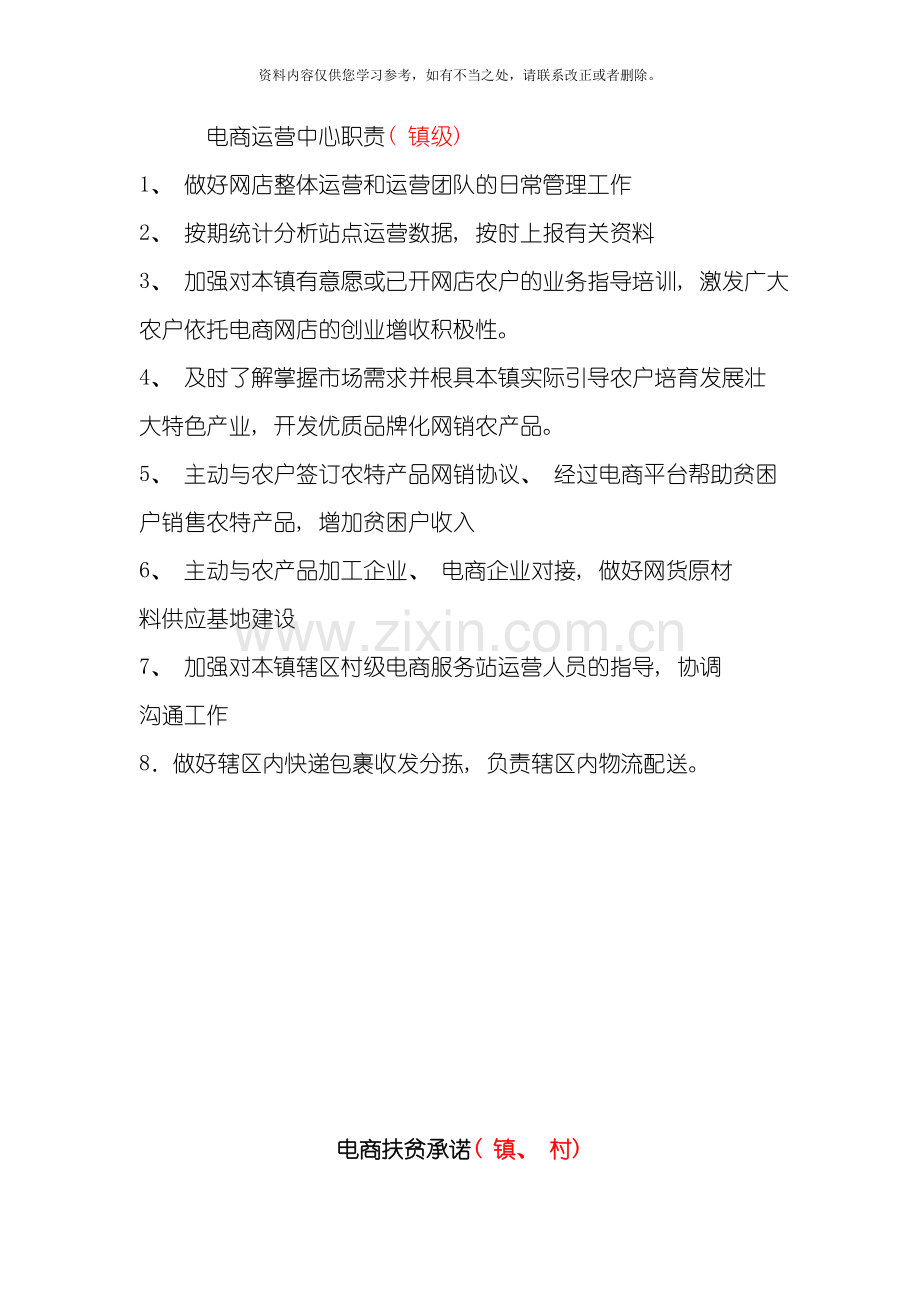 资料内容仅供您学习参考，如有不当之处，请联系改正或者删除。

电商运营中心职责（镇级）

1、做好网店整体运营和运营团队的日常管理工作

2、按期统计分析站点运营数据，按时上报有关资料

3、加强对本镇有意愿或已开网店农户的业务指导培训，激发广大农户依托电商网店的创业增收积极性。

4、及时了解掌握市场需求并根具本镇实际引导农户培育发展壮大特色产业，开发优质品牌化网销农产品。

5、主动与农户签订农特产品网销协议、经过电商平台帮助贫困户销售农特产品，增加贫困户收入

6、主动与农产品加工企业、电商企业对接，做好网货原材料供应基地建设

7、加强对本镇辖区村级电商服务站运营人员的指导，协调沟通工作

8.做好辖区内快递包裹收发分拣，负责辖区内物流配送。

电商扶贫承诺（镇、村）

www.zixin.com.cn